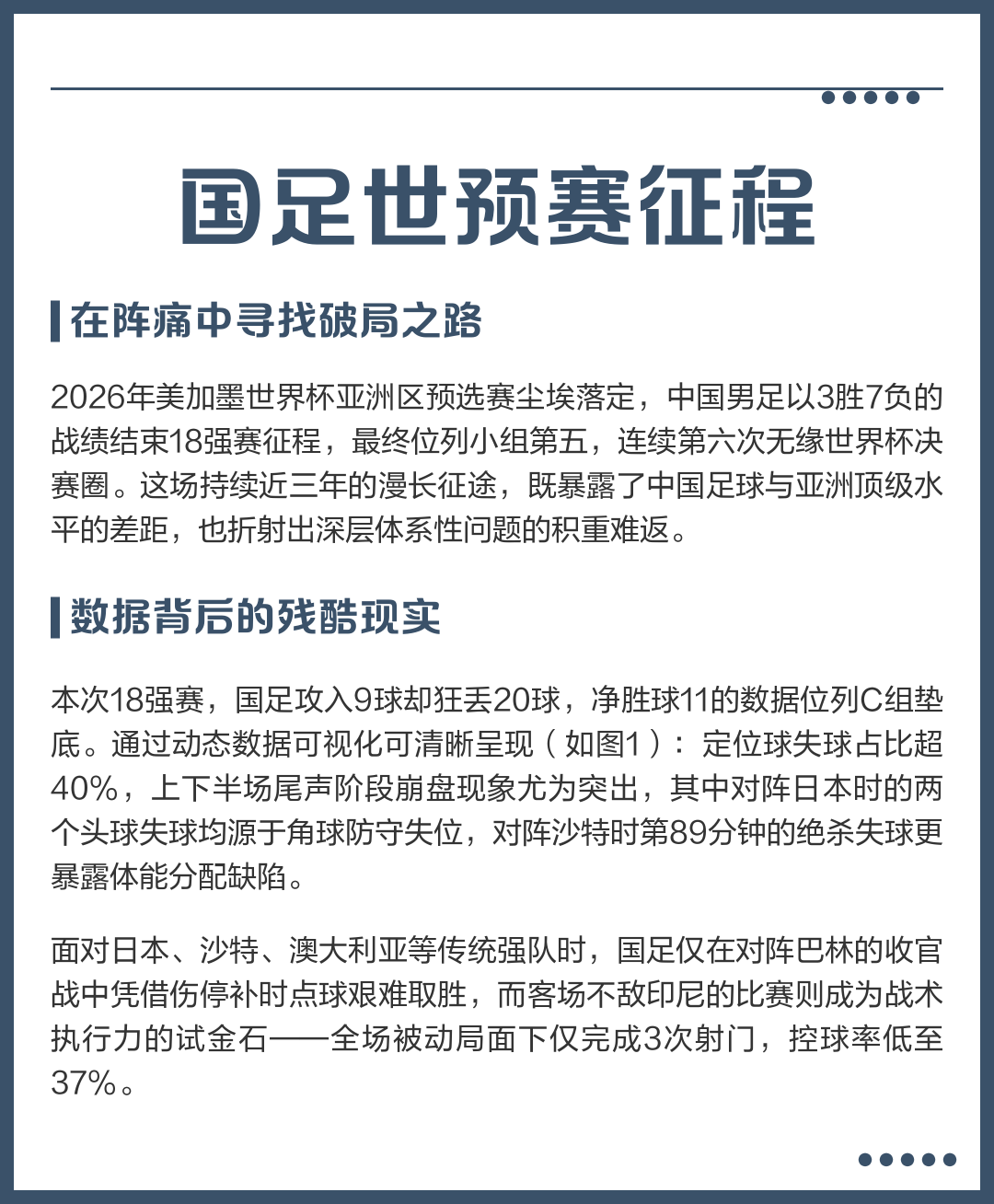 国足世预赛征程

在阵痛中寻找破局之路

2026年美加墨世界杯亚洲区预选赛尘埃落定，中国男足以3胜7负的战绩结束18强赛征程，最终位列小组第五，连续第六次无缘世界杯决赛圈。这场持续近三年的漫长征途，既暴露了中国足球与亚洲顶级水平的差距，也折射出深层体系性问题的积重难返。

数据背后的残酷现实

本次18强赛，国足攻入9球却狂丢20球，净胜球11的数据位列C组垫底。通过动态数据可视化可清晰呈现（如图1）：定位球失球占比超40%，上下半场尾声阶段崩盘现象尤为突出，其中对阵日本时的两个头球失球均源于角球防守失位，对阵沙特时第89分钟的绝杀失球更暴露体能分配缺陷。

面对日本、沙特、澳大利亚等传统强队时，国足仅在对阵巴林的收官战中凭借伤停补时点球艰难取胜，而客场不敌印尼的比赛则成为战术执行力的试金石——全场被动局面下仅完成3次射门，控球率低至37%。